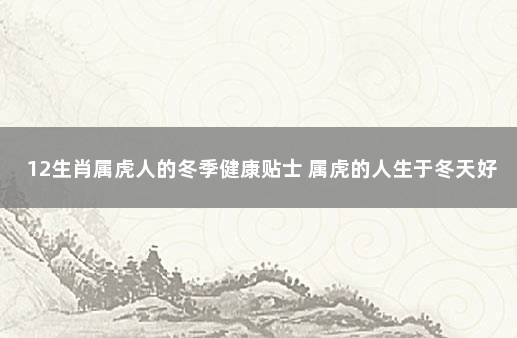 12生肖属虎人的冬季健康贴士 属虎的人生于冬天好